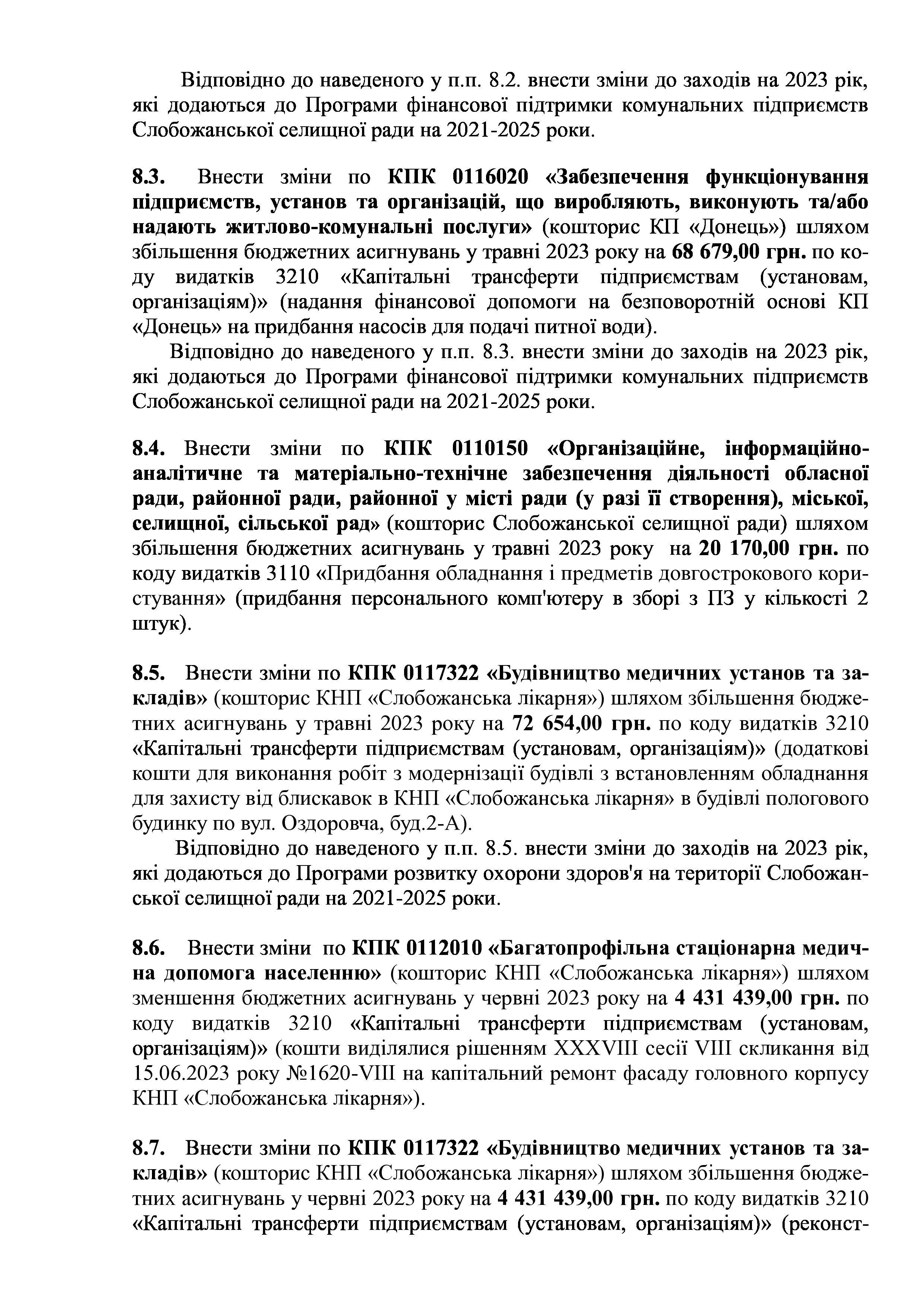 Відповідно до наведеного у п.п. 8.2. внести зміни до заходів на 2023 рік, які додаються до Програми фінансової підтримки комунальних підприємств Слобожанської селищної ради на 2021-2025 роки.

8.3. Внести зміни по КПК 0116020 «Забезпечення функціонування підприємств, установ та організацій, що виробляють, виконують та/або надають житлово-комунальні послуги» (кошторис КП «Донець») шляхом збільшення бюджетних асигнувань у травні 2023 року на 68 679,00 грн. по коду видатків 3210 «Капітальні трансферти підприємствам (установам, організаціям)» (надання фінансової допомоги на безповоротній основі КП «Донець» на придбання насосів для подачі питної води).

Відповідно до наведеного у п.п. 8.3. внести зміни до заходів на 2023 рік, які додаються до Програми фінансової підтримки комунальних підприємств Слобожанської селищної ради на 2021-2025 роки.

8.4. Внести зміни по КПК 0110150 «Організаційне, інформаційно-аналітичне та матеріально-технічне забезпечення діяльності обласної ради, районної ради, районної у місті ради (у разі її створення), міської, селищної, сільської рад» (кошторис Слобожанської селищної ради) шляхом збільшення бюджетних асигнувань у травні 2023 року на 20 170,00 грн. по коду видатків 3110 «Придбання обладнання і предметів довгострокового користування» (придбання персонального комп'ютеру в зборі з ПЗ у кількості 2 штук).

8.5. Внести зміни по КПК 0117322 «Будівництво медичних установ та закладів» (кошторис КНП «Слобожанська лікарня») шляхом збільшення бюджетних асигнувань у травні 2023 року на 72 654,00 грн. по коду видатків 3210 «Капітальні трансферти підприємствам (установам, організаціям)» (додаткові кошти для виконання робіт з модернізації будівлі з встановленням обладнання для захисту від блискавок в КНП «Слобожанська лікарня» в будівлі пологового будинку по вул. Оздоровча, буд.2-А).

Відповідно до наведеного у п.п. 8.5. внести зміни до заходів на 2023 рік, які додаються до Програми розвитку охорони здоров'я на території Слобожанської селищної ради на 2021-2025 роки.

8.6. Внести зміни по КПК 0112010 «Багатопрофільна стаціонарна медична допомога населенню» (кошторис КНП «Слобожанська лікарня») шляхом зменшення бюджетних асигнувань у червні 2023 року на 4 431 439,00 грн. по коду видатків 3210 «Капітальні трансферти підприємствам (установам, організаціям)» (кошти виділялися рішенням XXXVIII сесії VIII скликання від 15.06.2023 року №1620-VIII на капітальний ремонт фасаду головного корпусу КНП «Слобожанська лікарня»).

8.7. Внести зміни по КПК 0117322 «Будівництво медичних установ та закладів» (кошторис КНП «Слобожанська лікарня») шляхом збільшення бюджетних асигнувань у червні 2023 року на 4 431 439,00 грн. по коду видатків 3210 «Капітальні трансферти підприємствам (установам, організаціям)» (реконст-